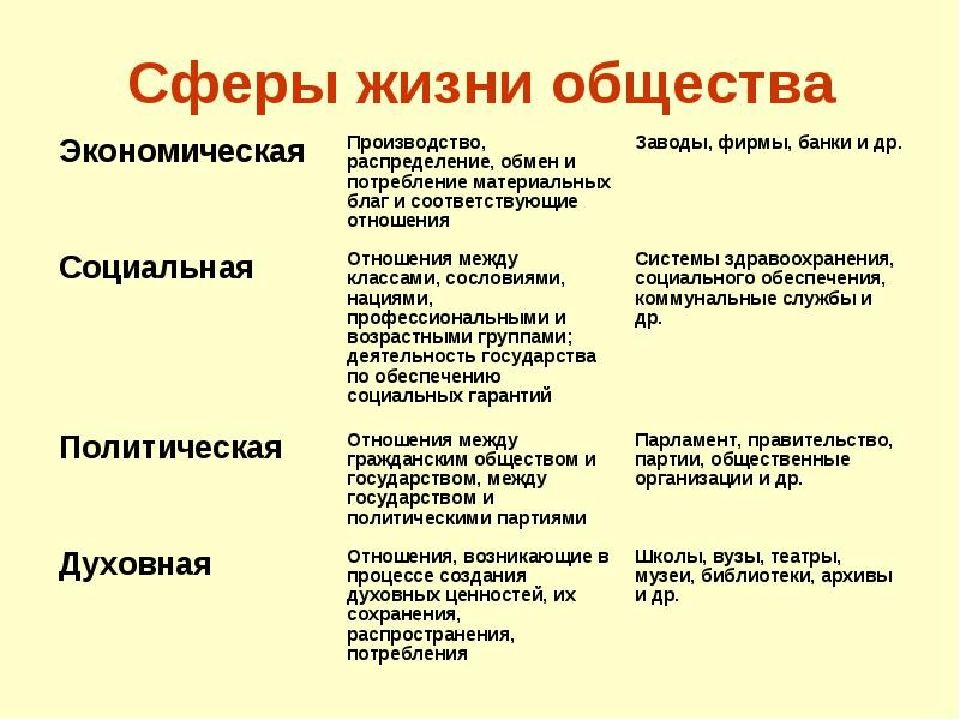 Сферы жизни общества

| | | |
|---|---|---|
| Экономическая | Производство, распределение, обмен и потребление материальных благ и соответствующие отношения | Заводы, фирмы, банки и др. |
| Социальная | Отношения между классами, сословиями, нациями, профессиональными и возрастными группами; деятельность государства по обеспечению социальных гарантий | Системы здравоохранения, социального обеспечения, коммунальные службы и др. |
| Политическая | Отношения между гражданским обществом и государством, между государством и политическими партиями | Парламент, правительство, партии, общественные организации и др. |
| Духовная | Отношения, возникающие в процессе создания духовных ценностей, их сохранения, распространения, потребления | Школы, вузы, театры, музеи, библиотеки, архивы и др. |